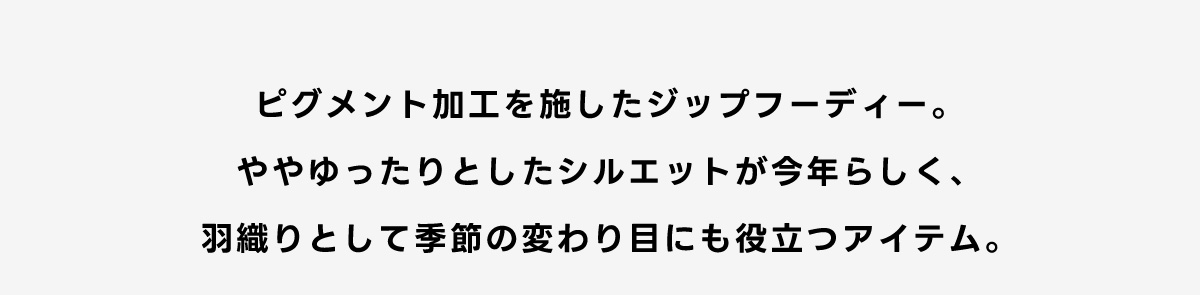 ピグメント加工を施したジップフーディー。

ややゆったりとしたシルエットが今年らしく、

羽織りとして季節の変わり目にも役立つアイテム。